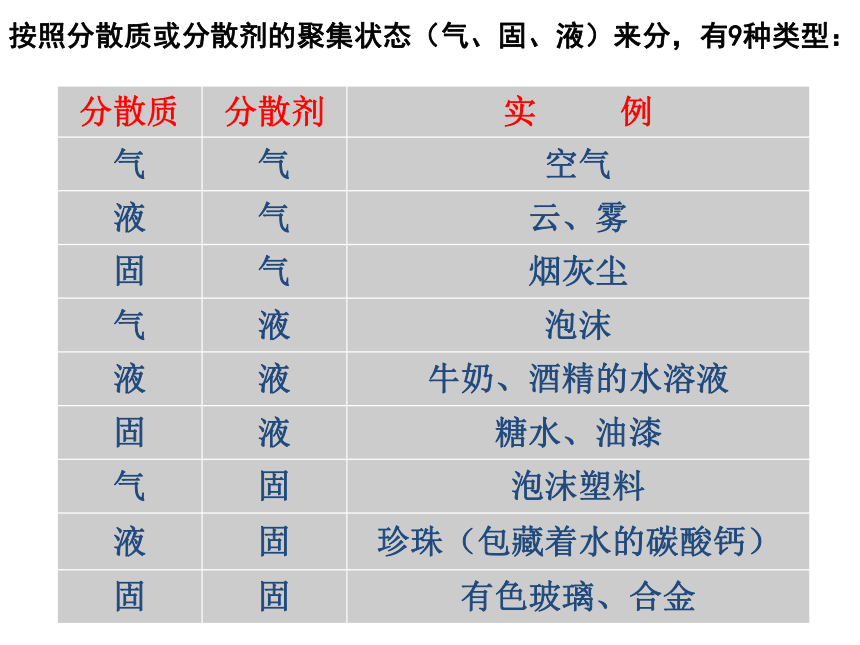 按照分散质或分散剂的聚集状态（气、固、液）来分，有9种类型：

| 分散质 | 分散剂 | 实　　例 |
|---|---|---|
| 气 | 气 | 空气 |
| 液 | 气 | 云、雾 |
| 固 | 气 | 烟灰尘 |
| 气 | 液 | 泡沫 |
| 液 | 液 | 牛奶、酒精的水溶液 |
| 固 | 液 | 糖水、油漆 |
| 气 | 固 | 泡沫塑料 |
| 液 | 固 | 珍珠（包藏着水的碳酸钙） |
| 固 | 固 | 有色玻璃、合金 |